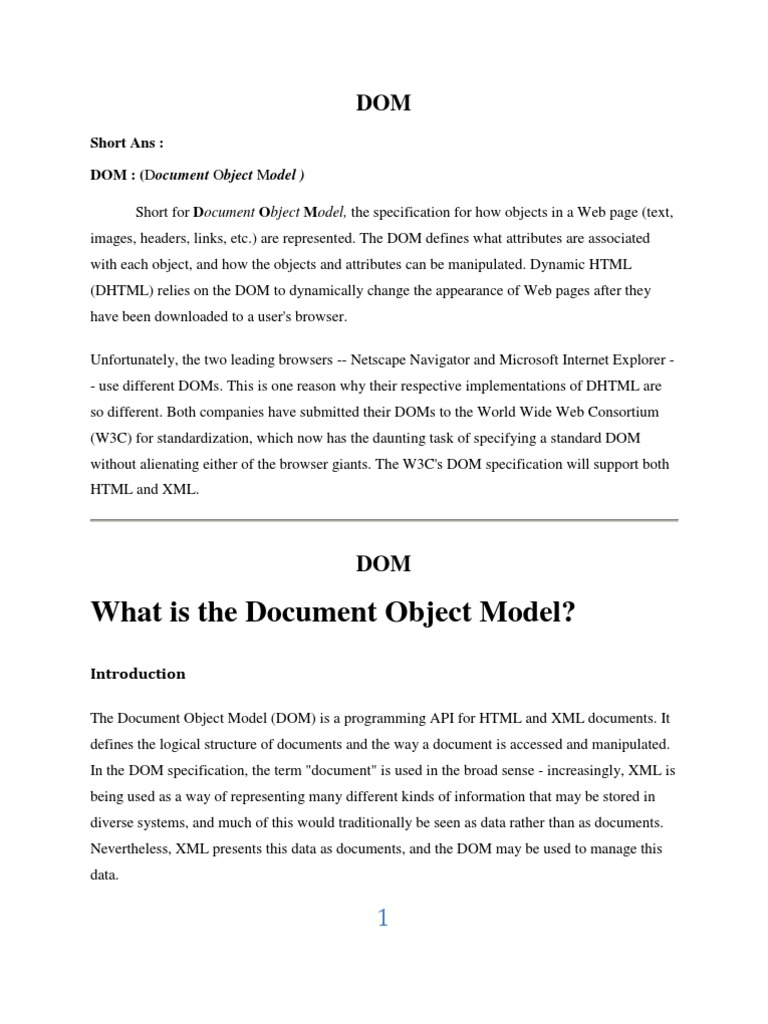 DOM

Short Ans :

DOM : (Document Object Model )

Short for Document Object Model, the specification for how objects in a Web page (text, images, headers, links, etc.) are represented. The DOM defines what attributes are associated with each object, and how the objects and attributes can be manipulated. Dynamic HTML (DHTML) relies on the DOM to dynamically change the appearance of Web pages after they have been downloaded to a user's browser.

Unfortunately, the two leading browsers -- Netscape Navigator and Microsoft Internet Explorer -- use different DOMs. This is one reason why their respective implementations of DHTML are so different. Both companies have submitted their DOMs to the World Wide Web Consortium (W3C) for standardization, which now has the daunting task of specifying a standard DOM without alienating either of the browser giants. The W3C's DOM specification will support both HTML and XML.

DOM

What is the Document Object Model?

Introduction

The Document Object Model (DOM) is a programming API for HTML and XML documents. It defines the logical structure of documents and the way a document is accessed and manipulated. In the DOM specification, the term "document" is used in the broad sense - increasingly, XML is being used as a way of representing many different kinds of information that may be stored in diverse systems, and much of this would traditionally be seen as data rather than as documents. Nevertheless, XML presents this data as documents, and the DOM may be used to manage this data.

1